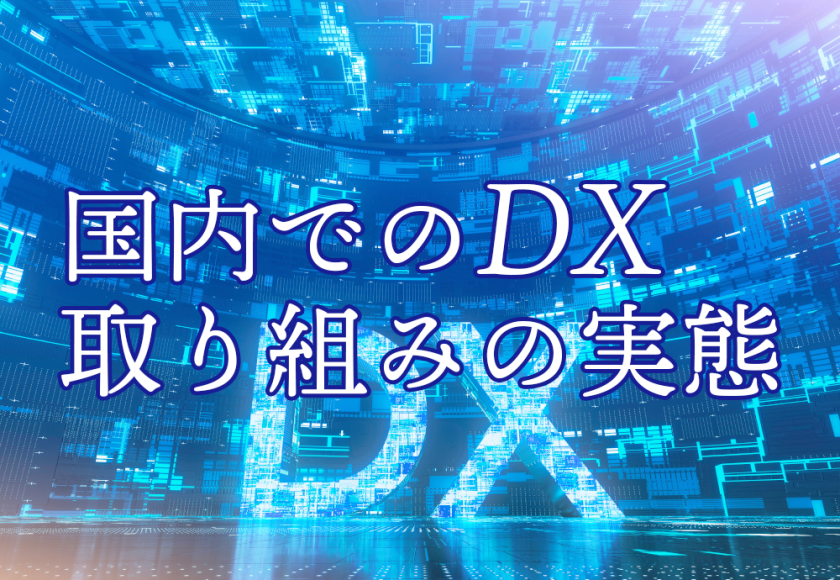 国内でのDX
取り組みの実態

DX